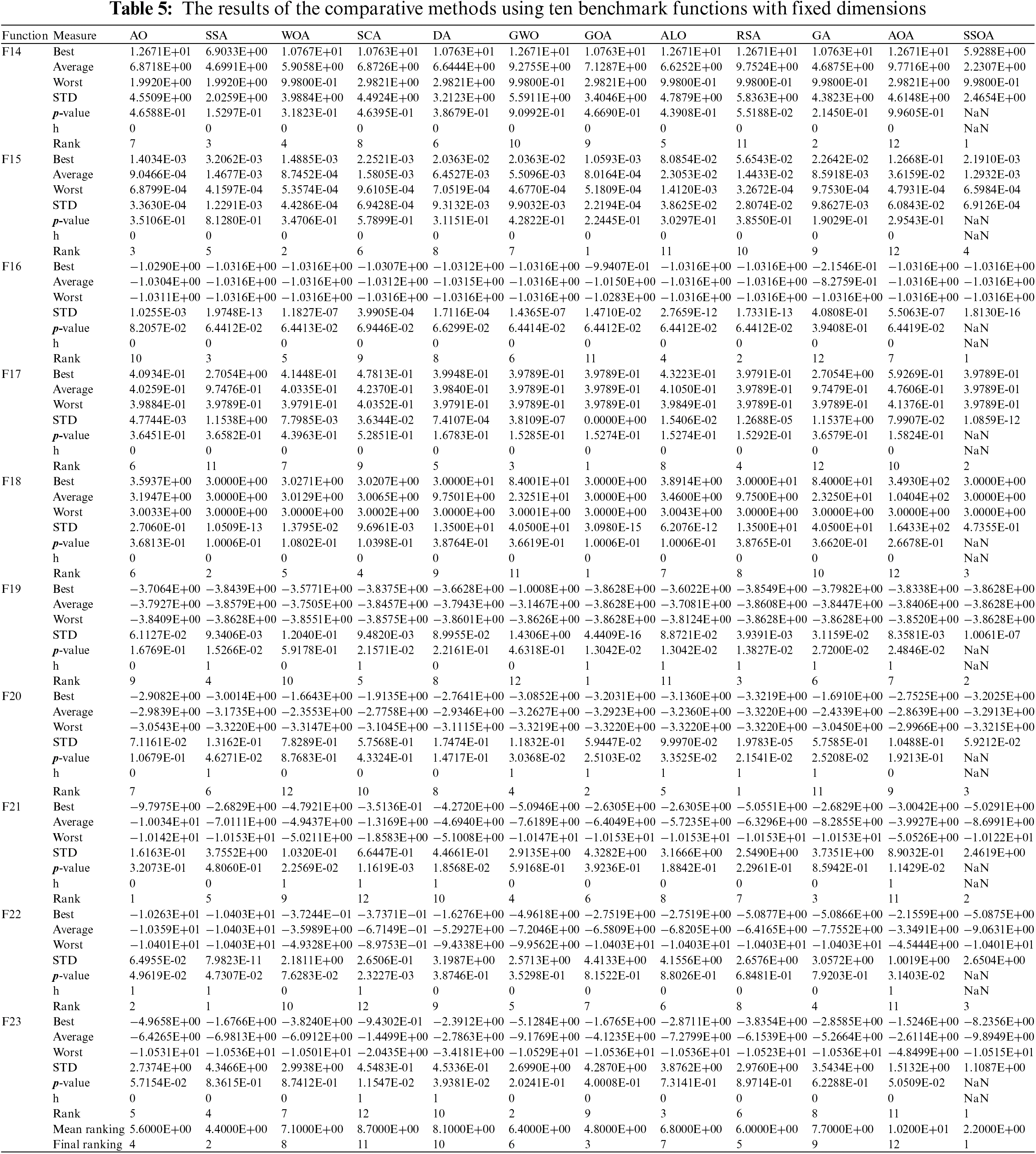 **Table 5:** The results of the comparative methods using ten benchmark functions with fixed dimensions

| Function | Measure | AO | SSA | WOA | SCA | DA | GWO | GOA | ALO | RSA | GA | AOA | SSOA |
|---|---|---|---|---|---|---|---|---|---|---|---|---|---|
| F14 | Best | 1.2671E+01 | 6.9033E+00 | 1.0767E+01 | 1.0763E+01 | 1.0763E+01 | 1.2671E+01 | 1.0763E+01 | 1.2671E+01 | 1.2671E+01 | 1.0763E+01 | 1.2671E+01 | 5.9288E+00 |
| | Average | 6.8718E+00 | 4.6991E+00 | 5.9058E+00 | 6.8726E+00 | 6.6444E+00 | 9.2755E+00 | 7.1287E+00 | 6.6252E+00 | 9.7524E+00 | 4.6875E+00 | 9.7716E+00 | 2.2307E+00 |
| | Worst | 1.9920E+00 | 1.9920E+00 | 9.9800E-01 | 2.9821E+00 | 2.9821E+00 | 9.9800E-01 | 2.9821E+00 | 9.9800E-01 | 9.9800E-01 | 9.9800E-01 | 2.9821E+00 | 9.9800E-01 |
| | STD | 4.5509E+00 | 2.0259E+00 | 3.9884E+00 | 4.4924E+00 | 3.2123E+00 | 5.5911E+00 | 3.4046E+00 | 4.7879E+00 | 5.8363E+00 | 4.3823E+00 | 4.6148E+00 | 2.4654E+00 |
| | *p*-value | 4.6588E-01 | 1.5297E-01 | 3.1823E-01 | 4.6395E-01 | 3.8679E-01 | 9.0992E-01 | 4.6690E-01 | 4.3908E-01 | 5.5188E-02 | 2.1450E-01 | 9.9605E-01 | NaN |
| | h | 0 | 0 | 0 | 0 | 0 | 0 | 0 | 0 | 0 | 0 | 0 | NaN |
| | Rank | 7 | 3 | 4 | 8 | 6 | 10 | 9 | 5 | 11 | 2 | 12 | 1 |
| F15 | Best | 1.4034E-03 | 3.2062E-03 | 1.4885E-03 | 2.2521E-03 | 2.0363E-02 | 2.0363E-02 | 1.0593E-03 | 8.0854E-02 | 5.6543E-02 | 2.2642E-02 | 1.2668E-01 | 2.1910E-03 |
| | Average | 9.0466E-04 | 1.4677E-03 | 8.7452E-04 | 1.5805E-03 | 6.4527E-03 | 5.5096E-03 | 8.0164E-04 | 2.3053E-02 | 1.4433E-02 | 8.5918E-03 | 3.6159E-02 | 1.2932E-03 |
| | Worst | 6.8799E-04 | 4.1597E-04 | 5.3574E-04 | 9.6105E-04 | 7.0519E-04 | 4.6770E-04 | 5.1809E-04 | 1.4120E-03 | 3.2672E-04 | 9.7530E-04 | 4.7931E-04 | 6.5984E-04 |
| | STD | 3.3630E-04 | 1.2291E-03 | 4.4286E-04 | 6.9428E-04 | 9.3132E-03 | 9.9032E-03 | 2.2194E-04 | 3.8625E-02 | 2.8074E-02 | 9.8627E-03 | 6.0843E-02 | 6.9126E-04 |
| | *p*-value | 3.5106E-01 | 8.1280E-01 | 3.4706E-01 | 5.7899E-01 | 3.1151E-01 | 4.2822E-01 | 2.2445E-01 | 3.0297E-01 | 3.8550E-01 | 1.9029E-01 | 2.9543E-01 | NaN |
| | h | 0 | 0 | 0 | 0 | 0 | 0 | 0 | 0 | 0 | 0 | 0 | NaN |
| | Rank | 3 | 5 | 2 | 6 | 8 | 7 | 1 | 11 | 10 | 9 | 12 | 4 |
| F16 | Best | −1.0290E+00 | −1.0316E+00 | −1.0316E+00 | −1.0307E+00 | −1.0312E+00 | −1.0316E+00 | −9.9407E-01 | −1.0316E+00 | −1.0316E+00 | −2.1546E-01 | −1.0316E+00 | −1.0316E+00 |
| | Average | −1.0304E+00 | −1.0316E+00 | −1.0316E+00 | −1.0312E+00 | −1.0315E+00 | −1.0316E+00 | −1.0150E+00 | −1.0316E+00 | −1.0316E+00 | −8.2759E-01 | −1.0316E+00 | −1.0316E+00 |
| | Worst | −1.0311E+00 | −1.0316E+00 | −1.0316E+00 | −1.0316E+00 | −1.0316E+00 | −1.0316E+00 | −1.0283E+00 | −1.0316E+00 | −1.0316E+00 | −1.0316E+00 | −1.0316E+00 | −1.0316E+00 |
| | STD | 1.0255E-03 | 1.9748E-13 | 1.1827E-07 | 3.9905E-04 | 1.7116E-04 | 1.4365E-07 | 1.4710E-02 | 2.7659E-12 | 1.7331E-13 | 4.0808E-01 | 5.5063E-07 | 1.8130E-16 |
| | *p*-value | 8.2057E-02 | 6.4412E-02 | 6.4413E-02 | 6.9446E-02 | 6.6299E-02 | 6.4414E-02 | 6.4412E-02 | 6.4412E-02 | 6.4412E-02 | 3.9408E-01 | 6.4419E-02 | NaN |
| | h | 0 | 0 | 0 | 0 | 0 | 0 | 0 | 0 | 0 | 0 | 0 | NaN |
| | Rank | 10 | 3 | 5 | 9 | 8 | 6 | 11 | 4 | 2 | 12 | 7 | 1 |
| F17 | Best | 4.0934E-01 | 2.7054E+00 | 4.1448E-01 | 4.7813E-01 | 3.9948E-01 | 3.9789E-01 | 3.9789E-01 | 4.3223E-01 | 3.9791E-01 | 2.7054E+00 | 5.9269E-01 | 3.9789E-01 |
| | Average | 4.0259E-01 | 9.7476E-01 | 4.0335E-01 | 4.2370E-01 | 3.9840E-01 | 3.9789E-01 | 3.9789E-01 | 4.1050E-01 | 3.9789E-01 | 9.7479E-01 | 4.7606E-01 | 3.9789E-01 |
| | Worst | 3.9884E-01 | 3.9789E-01 | 3.9791E-01 | 4.0352E-01 | 3.9791E-01 | 3.9789E-01 | 3.9789E-01 | 3.9849E-01 | 3.9789E-01 | 3.9789E-01 | 4.1376E-01 | 3.9789E-01 |
| | STD | 4.7744E-03 | 1.1538E+00 | 7.7985E-03 | 3.6344E-02 | 7.4107E-04 | 3.8109E-07 | 0.0000E+00 | 1.5406E-02 | 1.2688E-05 | 1.1537E+00 | 7.9907E-02 | 1.0859E-12 |
| | *p*-value | 3.6451E-01 | 3.6582E-01 | 4.3963E-01 | 5.2851E-01 | 1.6783E-01 | 1.5285E-01 | 1.5274E-01 | 1.5274E-01 | 1.5292E-01 | 3.6579E-01 | 1.5824E-01 | NaN |
| | h | 0 | 0 | 0 | 0 | 0 | 0 | 0 | 0 | 0 | 0 | 0 | NaN |
| | Rank | 6 | 11 | 7 | 9 | 5 | 3 | 1 | 8 | 4 | 12 | 10 | 2 |
| F18 | Best | 3.5937E+00 | 3.0000E+00 | 3.0271E+00 | 3.0207E+00 | 3.0000E+01 | 8.4001E+01 | 3.0000E+00 | 3.8914E+00 | 3.0000E+01 | 8.4000E+01 | 3.4930E+02 | 3.0000E+00 |
| | Average | 3.1947E+00 | 3.0000E+00 | 3.0129E+00 | 3.0065E+00 | 9.7501E+00 | 2.3251E+01 | 3.0000E+00 | 3.4600E+00 | 9.7500E+00 | 2.3250E+01 | 1.0404E+02 | 3.0000E+00 |
| | Worst | 3.0033E+00 | 3.0000E+00 | 3.0000E+00 | 3.0002E+00 | 3.0000E+00 | 3.0001E+00 | 3.0000E+00 | 3.0043E+00 | 3.0000E+00 | 3.0000E+00 | 3.0000E+00 | 3.0000E+00 |
| | STD | 2.7060E-01 | 1.0509E-13 | 1.3795E-02 | 9.6961E-03 | 1.3500E+01 | 4.0500E+01 | 3.0980E-15 | 6.2076E-12 | 1.3500E+01 | 4.0500E+01 | 1.6433E+02 | 4.7355E-01 |
| | *p*-value | 3.6813E-01 | 1.0006E-01 | 1.0802E-01 | 1.0398E-01 | 3.8764E-01 | 3.6619E-01 | 1.0006E-01 | 1.0006E-01 | 3.8765E-01 | 3.6620E-01 | 2.6678E-01 | NaN |
| | h | 0 | 0 | 0 | 0 | 0 | 0 | 0 | 0 | 0 | 0 | 0 | NaN |
| | Rank | 6 | 2 | 5 | 4 | 9 | 11 | 1 | 7 | 8 | 10 | 12 | 3 |
| F19 | Best | −3.7064E+00 | −3.8439E+00 | −3.5771E+00 | −3.8375E+00 | −3.6628E+00 | −1.0008E+00 | −3.8628E+00 | −3.6022E+00 | −3.8549E+00 | −3.7982E+00 | −3.8338E+00 | −3.8628E+00 |
| | Average | −3.7927E+00 | −3.8579E+00 | −3.7505E+00 | −3.8457E+00 | −3.7943E+00 | −3.1467E+00 | −3.8628E+00 | −3.7081E+00 | −3.8608E+00 | −3.8447E+00 | −3.8406E+00 | −3.8628E+00 |
| | Worst | −3.8409E+00 | −3.8628E+00 | −3.8551E+00 | −3.8575E+00 | −3.8601E+00 | −3.8626E+00 | −3.8628E+00 | −3.8124E+00 | −3.8628E+00 | −3.8628E+00 | −3.8520E+00 | −3.8628E+00 |
| | STD | 6.1127E-02 | 9.3406E-03 | 1.2040E-01 | 9.4820E-03 | 8.9955E-02 | 1.4306E+00 | 4.4409E-16 | 8.8721E-02 | 3.9391E-03 | 3.1159E-02 | 8.3581E-03 | 1.0061E-07 |
| | *p*-value | 1.6769E-01 | 1.5266E-02 | 5.9178E-01 | 2.1571E-02 | 2.2161E-01 | 4.6318E-01 | 1.3042E-02 | 1.3042E-02 | 1.3827E-02 | 2.7200E-02 | 2.4846E-02 | NaN |
| | h | 0 | 1 | 0 | 1 | 0 | 0 | 1 | 1 | 1 | 1 | 1 | NaN |
| | Rank | 9 | 4 | 10 | 5 | 8 | 12 | 1 | 11 | 3 | 6 | 7 | 2 |
| F20 | Best | −2.9082E+00 | −3.0014E+00 | −1.6643E+00 | −1.9135E+00 | −2.7641E+00 | −3.0852E+00 | −3.2031E+00 | −3.1360E+00 | −3.3219E+00 | −1.6910E+00 | −2.7525E+00 | −3.2025E+00 |
| | Average | −2.9839E+00 | −3.1735E+00 | −2.3553E+00 | −2.7758E+00 | −2.9346E+00 | −3.2627E+00 | −3.2923E+00 | −3.2360E+00 | −3.3220E+00 | −2.4339E+00 | −2.8639E+00 | −3.2913E+00 |
| | Worst | −3.0543E+00 | −3.3220E+00 | −3.3147E+00 | −3.1045E+00 | −3.1115E+00 | −3.3219E+00 | −3.3220E+00 | −3.3220E+00 | −3.3220E+00 | −3.0450E+00 | −2.9966E+00 | −3.3215E+00 |
| | STD | 7.1161E-02 | 1.3162E-01 | 7.8289E-01 | 5.7568E-01 | 1.7474E-01 | 1.1832E-01 | 5.9447E-02 | 9.9970E-02 | 1.9783E-05 | 5.7585E-01 | 1.0488E-01 | 5.9212E-02 |
| | *p*-value | 1.0679E-01 | 4.6271E-02 | 8.7683E-01 | 4.3324E-01 | 1.4717E-01 | 3.0368E-02 | 2.5103E-02 | 3.3525E-02 | 2.1541E-02 | 2.5208E-02 | 1.9213E-01 | NaN |
| | h | 0 | 1 | 0 | 0 | 0 | 1 | 1 | 1 | 1 | 1 | 0 | NaN |
| | Rank | 7 | 6 | 12 | 10 | 8 | 4 | 2 | 5 | 1 | 11 | 9 | 3 |
| F21 | Best | −9.7975E+00 | −2.6829E+00 | −4.7921E+00 | −3.5136E-01 | −4.2720E+00 | −5.0946E+00 | −2.6305E+00 | −2.6305E+00 | −5.0551E+00 | −2.6829E+00 | −3.0042E+00 | −5.0291E+00 |
| | Average | −1.0034E+01 | −7.0111E+00 | −4.9437E+00 | −1.3169E+00 | −4.6940E+00 | −7.6189E+00 | −6.4049E+00 | −5.7235E+00 | −6.3296E+00 | −8.2855E+00 | −3.9927E+00 | −8.6991E+00 |
| | Worst | −1.0142E+01 | −1.0153E+01 | −5.0211E+00 | −1.8583E+00 | −5.1008E+00 | −1.0147E+01 | −1.0153E+01 | −1.0153E+01 | −1.0153E+01 | −1.0153E+01 | −5.0526E+00 | −1.0122E+01 |
| | STD | 1.6163E-01 | 3.7552E+00 | 1.0320E-01 | 6.6447E-01 | 4.4661E-01 | 2.9135E+00 | 4.3282E+00 | 3.1666E+00 | 2.5490E+00 | 3.7351E+00 | 8.9032E-01 | 2.4619E+00 |
| | *p*-value | 3.2073E-01 | 4.8060E-01 | 2.2569E-02 | 1.1619E-03 | 1.8568E-02 | 5.9168E-01 | 3.9236E-01 | 1.8842E-01 | 2.2961E-01 | 8.5942E-01 | 1.1429E-02 | NaN |
| | h | 0 | 0 | 1 | 1 | 1 | 0 | 0 | 0 | 0 | 0 | 1 | NaN |
| | Rank | 1 | 5 | 9 | 12 | 10 | 4 | 6 | 8 | 7 | 3 | 11 | 2 |
| F22 | Best | −1.0263E+01 | −1.0403E+01 | −3.7244E−01 | −3.7371E−01 | −1.6276E+00 | −4.9618E+00 | −2.7519E+00 | −2.7519E+00 | −5.0877E+00 | −5.0866E+00 | −2.1559E+00 | −5.0875E+00 |
| | Average | −1.0359E+01 | −1.0403E+01 | −3.5989E+00 | −6.7149E−01 | −5.2927E+00 | −7.2046E+00 | −6.5809E+00 | −6.8205E+00 | −6.4165E+00 | −7.7552E+00 | −3.3491E+00 | −9.0631E+00 |
| | Worst | −1.0401E+01 | −1.0403E+01 | −4.9328E+00 | −8.9753E−01 | −9.4338E+00 | −9.9562E+00 | −1.0403E+01 | −1.0403E+01 | −1.0403E+01 | −1.0403E+01 | −4.5444E+00 | −1.0401E+01 |
| | STD | 6.4955E-02 | 7.9823E-11 | 2.1811E+00 | 2.6506E-01 | 3.1987E+00 | 2.5713E+00 | 4.4133E+00 | 4.1556E+00 | 2.6576E+00 | 3.0572E+00 | 1.0019E+00 | 2.6504E+00 |
| | *p*-value | 4.9619E-02 | 4.7307E-02 | 7.6283E-02 | 2.3227E-03 | 3.8746E-01 | 3.5298E-01 | 8.1522E-01 | 8.8026E-01 | 6.8481E-01 | 7.9203E-01 | 3.1403E-02 | NaN |
| | h | 1 | 1 | 0 | 1 | 0 | 0 | 0 | 0 | 0 | 0 | 1 | NaN |
| | Rank | 2 | 1 | 10 | 12 | 9 | 5 | 7 | 6 | 8 | 4 | 11 | 3 |
| F23 | Best | −4.9658E+00 | −1.6766E+00 | −3.8240E+00 | −9.4302E-01 | −2.3912E+00 | −5.1284E+00 | −1.6765E+00 | −2.8711E+00 | −3.8354E+00 | −2.8585E+00 | −1.5246E+00 | −8.2356E+00 |
| | Average | −6.4265E+00 | −6.9813E+00 | −6.0912E+00 | −1.4499E+00 | −2.7863E+00 | −9.1769E+00 | −4.1235E+00 | −7.2799E+00 | −6.1539E+00 | −5.2664E+00 | −2.6114E+00 | −9.8949E+00 |
| | Worst | −1.0531E+01 | −1.0536E+01 | −1.0501E+01 | −2.0435E+00 | −3.4181E+00 | −1.0529E+01 | −1.0536E+01 | −1.0536E+01 | −1.0523E+01 | −1.0536E+01 | −4.8499E+00 | −1.0515E+01 |
| | STD | 2.7374E+00 | 4.3466E+00 | 2.9938E+00 | 4.5483E-01 | 4.5336E-01 | 2.6990E+00 | 4.2870E+00 | 3.8762E+00 | 2.9760E+00 | 3.5434E+00 | 1.5132E+00 | 1.1087E+00 |
| | *p*-value | 5.7154E-02 | 8.3615E-01 | 8.7412E-01 | 1.1547E-02 | 3.9381E-02 | 2.0241E-01 | 4.0008E-01 | 7.3141E-01 | 8.9714E-01 | 6.2288E-01 | 5.0509E-02 | NaN |
| | h | 0 | 0 | 0 | 1 | 1 | 0 | 0 | 0 | 0 | 0 | 0 | NaN |
| | Rank | 5 | 4 | 7 | 12 | 10 | 2 | 9 | 3 | 6 | 8 | 11 | 1 |
| | Mean ranking | 5.6000E+00 | 4.4000E+00 | 7.1000E+00 | 8.7000E+00 | 8.1000E+00 | 6.4000E+00 | 4.8000E+00 | 6.8000E+00 | 6.0000E+00 | 7.7000E+00 | 1.0200E+01 | 2.2000E+00 |
| | Final ranking | 4 | 2 | 8 | 11 | 10 | 6 | 3 | 7 | 5 | 9 | 12 | 1 |